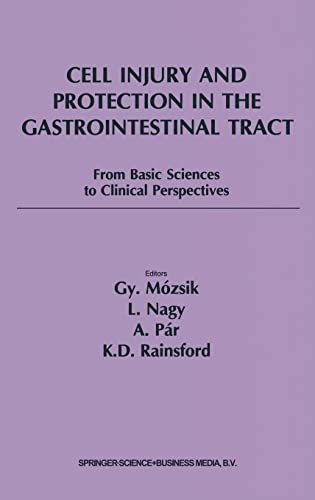 CELL INJURY AND PROTECTION IN THE GASTROINTESTINAL TRACT

From Basic Sciences to Clinical Perspectives

Editors

Gy. Mózsik
L. Nagy
A. Pár
K.D. Rainsford

SPRINGER-SCIENCE+BUSINESS MEDIA, B.V.